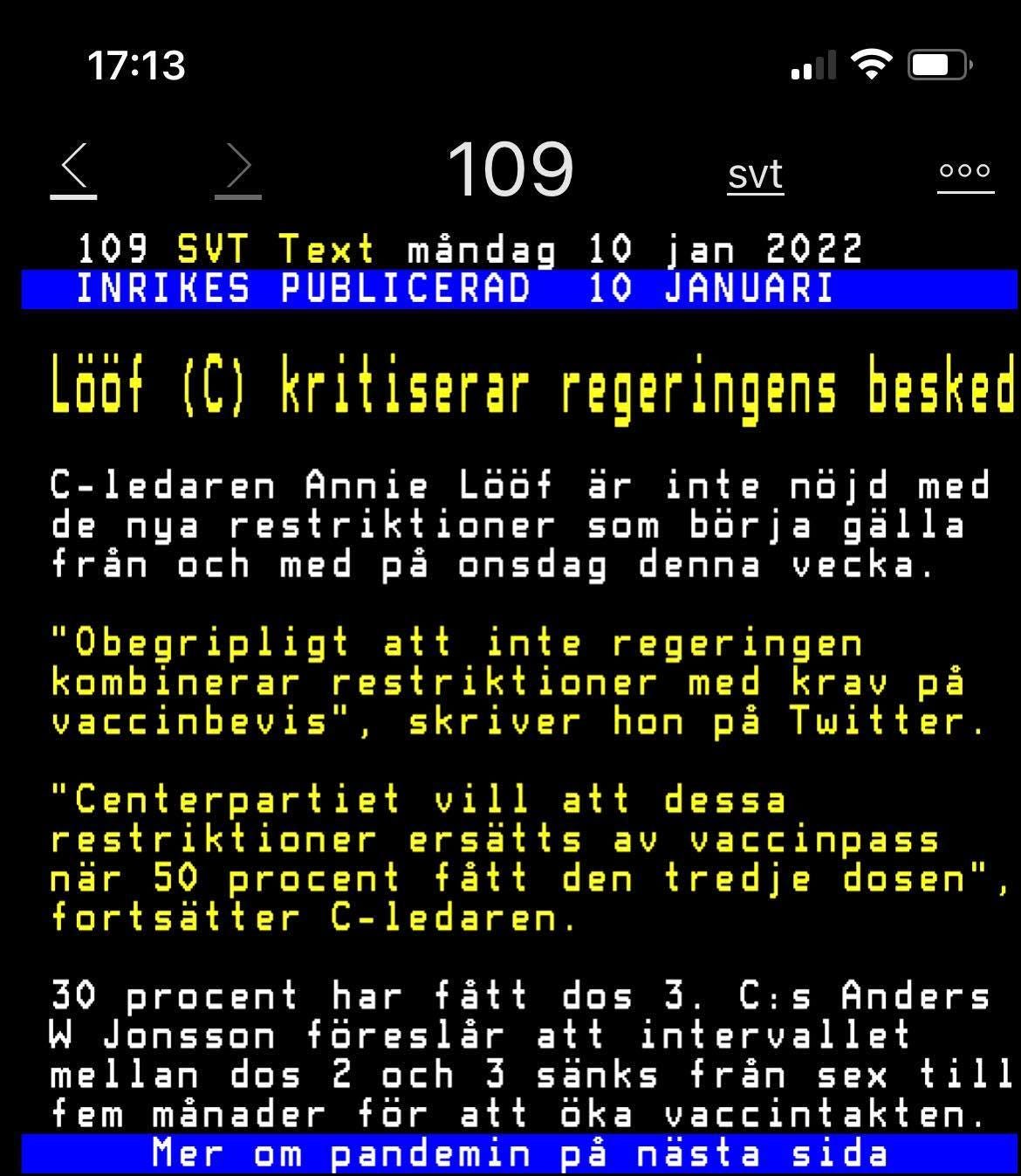 17:13

109 svt

109 SVT Text måndag 10 jan 2022
INRIKES PUBLICERAD 10 JANUARI

Lööf (C) kritiserar regeringens besked

C-ledaren Annie Lööf är inte nöjd med de nya restriktioner som börja gälla från och med på onsdag denna vecka.

"Obegripligt att inte regeringen kombinerar restriktioner med krav på vaccinbevis", skriver hon på Twitter.

"Centerpartiet vill att dessa restriktioner ersätts av vaccinpass när 50 procent fått den tredje dosen", fortsätter C-ledaren.

30 procent har fått dos 3. C:s Anders W Jonsson föreslår att intervallet mellan dos 2 och 3 sänks från sex till fem månader för att öka vaccintakten.

Mer om pandemin på nästa sida